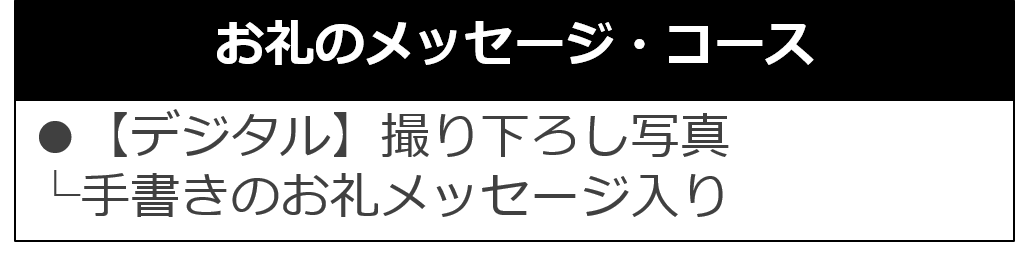 お礼のメッセージ・コース

● 【デジタル】撮り下ろし写真
└手書きのお礼メッセージ入り